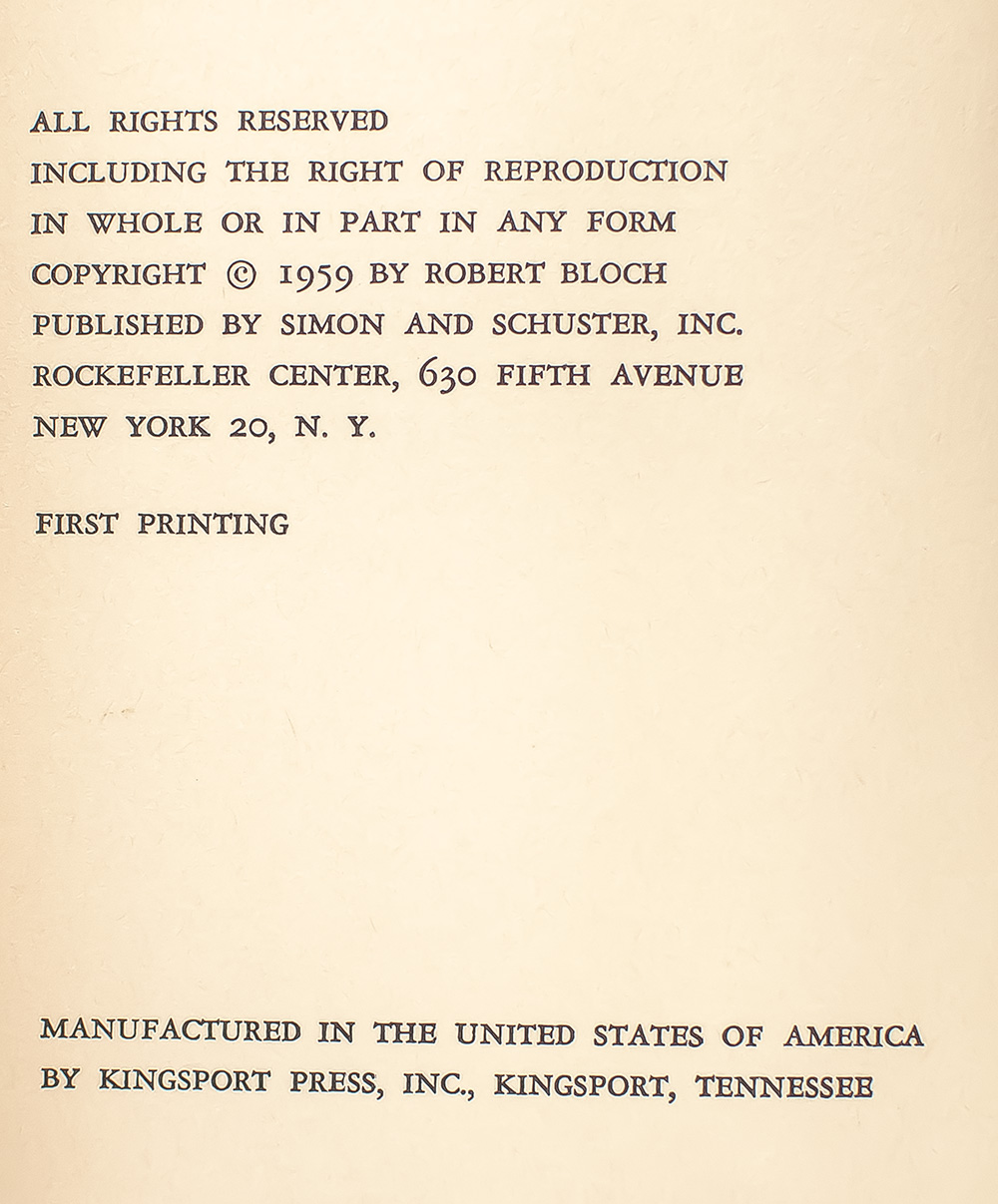 ALL RIGHTS RESERVED
INCLUDING THE RIGHT OF REPRODUCTION
IN WHOLE OR IN PART IN ANY FORM
COPYRIGHT © 1959 BY ROBERT BLOCH
PUBLISHED BY SIMON AND SCHUSTER, INC.
ROCKEFELLER CENTER, 630 FIFTH AVENUE
NEW YORK 20, N. Y.

FIRST PRINTING

MANUFACTURED IN THE UNITED STATES OF AMERICA
BY KINGSPORT PRESS, INC., KINGSPORT, TENNESSEE